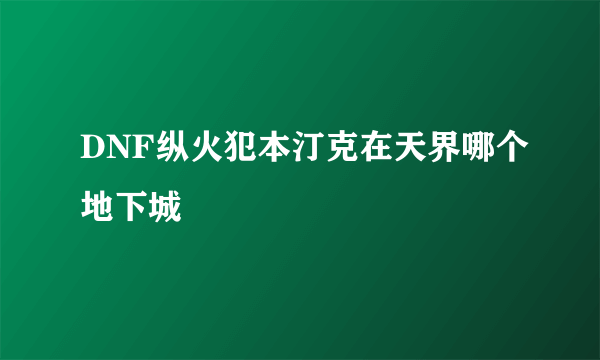 DNF纵火犯本汀克在天界哪个地下城